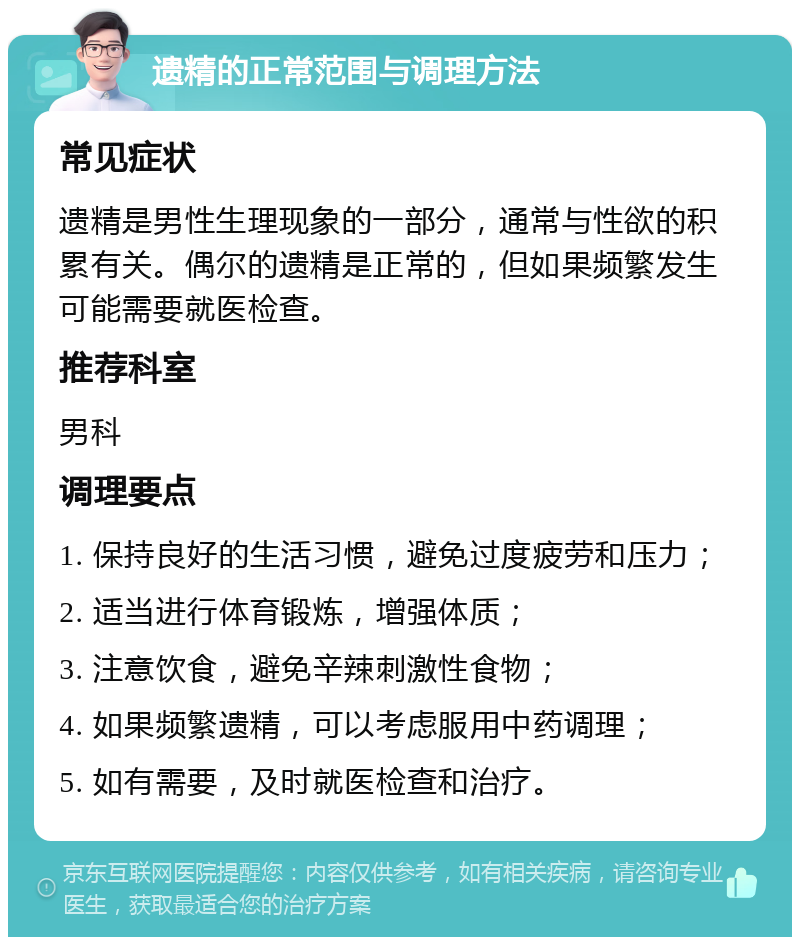 遗精的正常范围与调理方法

常见症状

遗精是男性生理现象的一部分，通常与性欲的积累有关。偶尔的遗精是正常的，但如果频繁发生可能需要就医检查。

推荐科室

男科

调理要点

1. 保持良好的生活习惯，避免过度疲劳和压力；

2. 适当进行体育锻炼，增强体质；

3. 注意饮食，避免辛辣刺激性食物；

4. 如果频繁遗精，可以考虑服用中药调理；

5. 如有需要，及时就医检查和治疗。

京东互联网医院提醒您：内容仅供参考，如有相关疾病，请咨询专业医生，获取最适合您的治疗方案